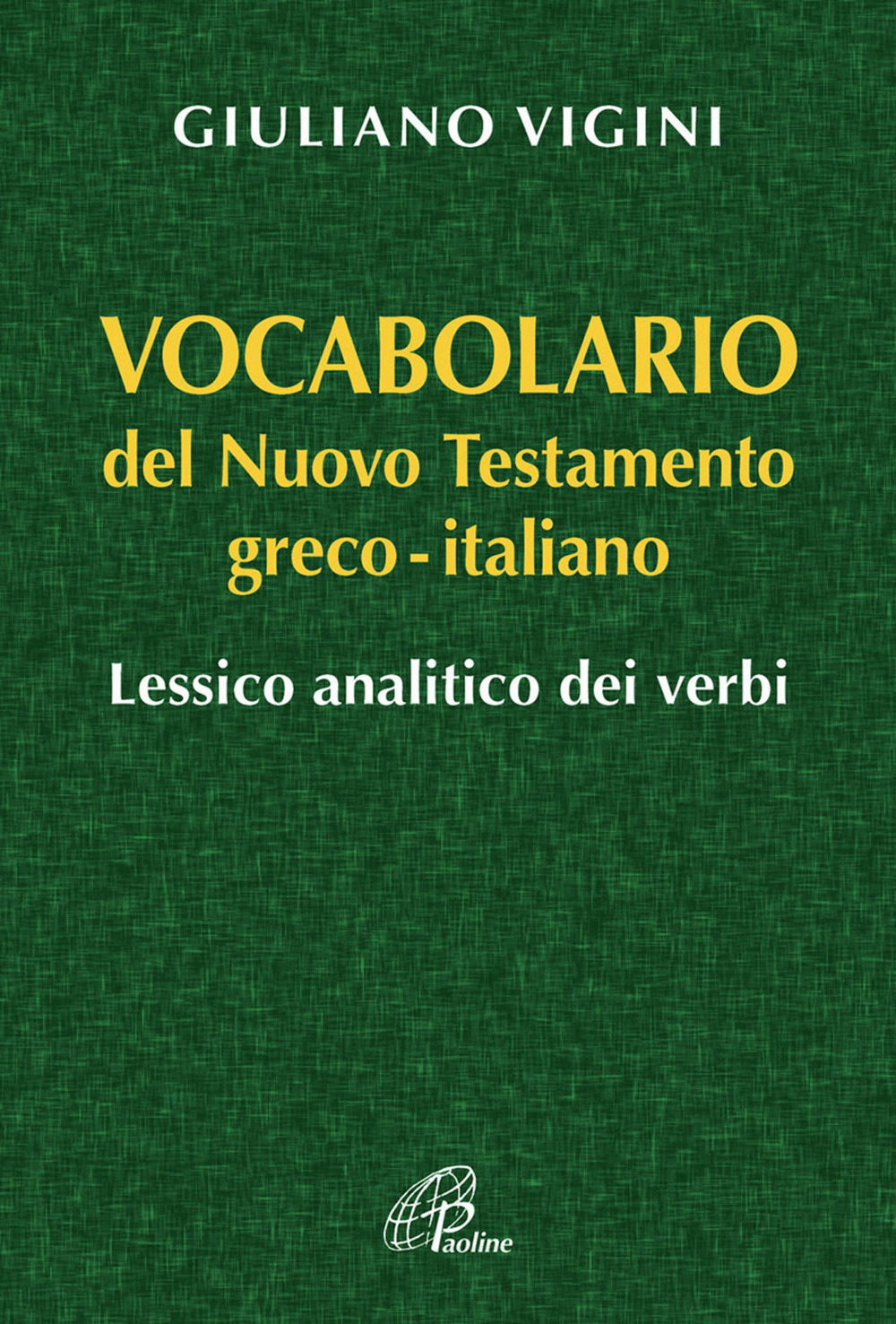 GIULIANO VIGINI

VOCABOLARIO
del Nuovo Testamento
greco - italiano

Lessico analitico dei verbi

Paoline